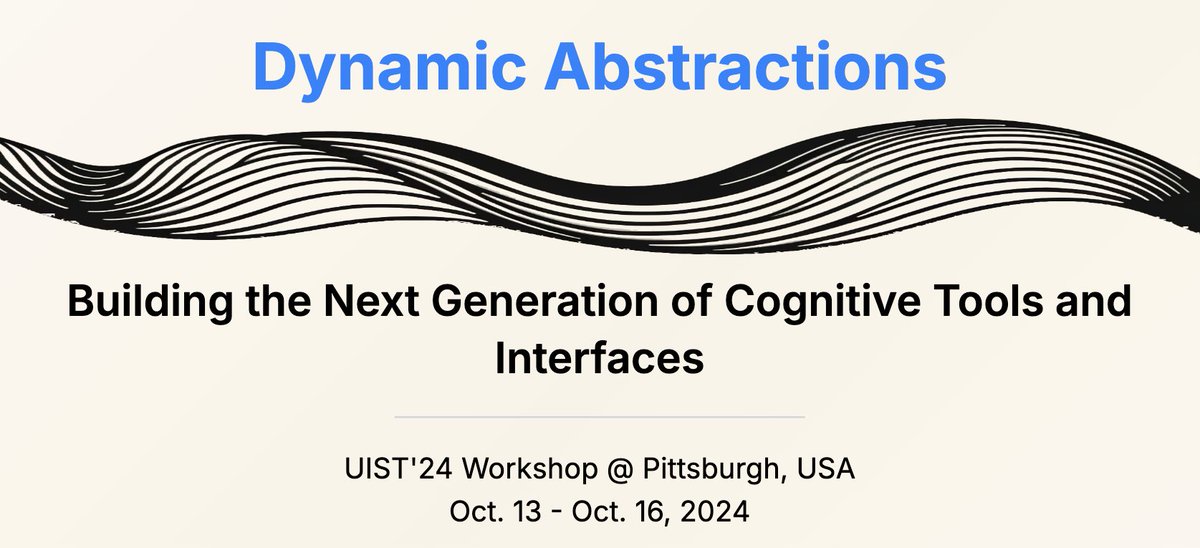 Dynamic Abstractions

Building the Next Generation of Cognitive Tools and Interfaces

UIST'24 Workshop @ Pittsburgh, USA
Oct. 13 - Oct. 16, 2024